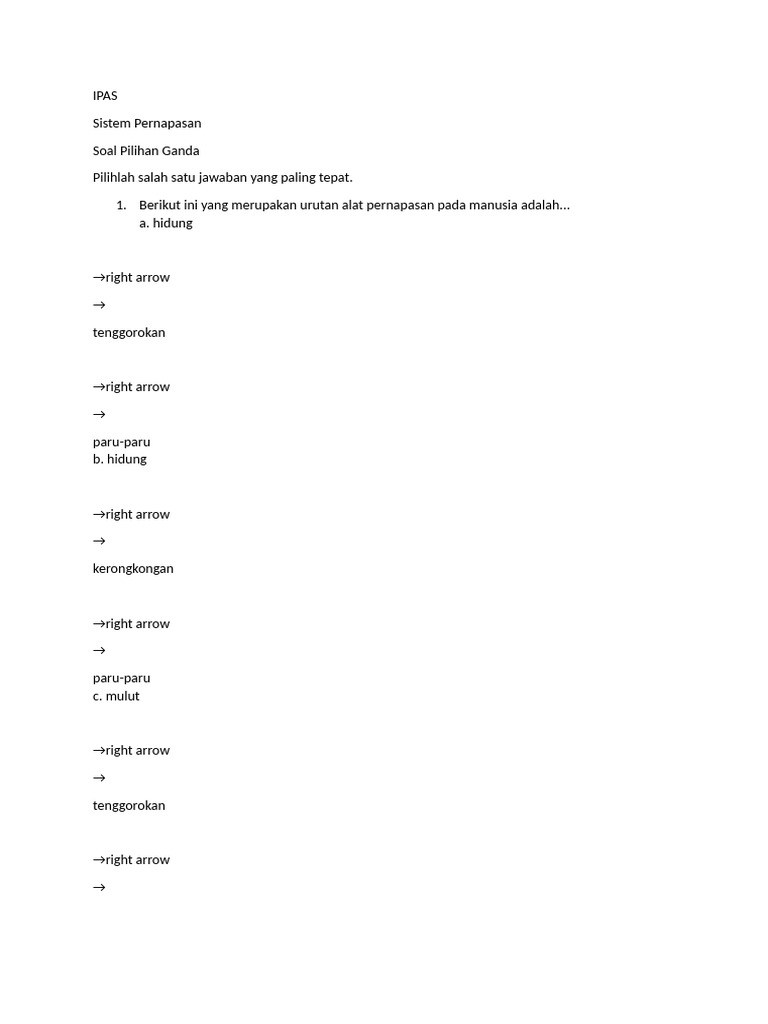 IPAS

Sistem Pernapasan

Soal Pilihan Ganda

Pilihlah salah satu jawaban yang paling tepat.

1. Berikut ini yang merupakan urutan alat pernapasan pada manusia adalah...
a. hidung

→right arrow

→

tenggorokan

→right arrow

→

paru-paru
b. hidung

→right arrow

→

kerongkongan

→right arrow

→

paru-paru
c. mulut

→right arrow

→

tenggorokan

→right arrow

→